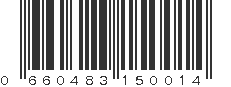 0 660483 150014